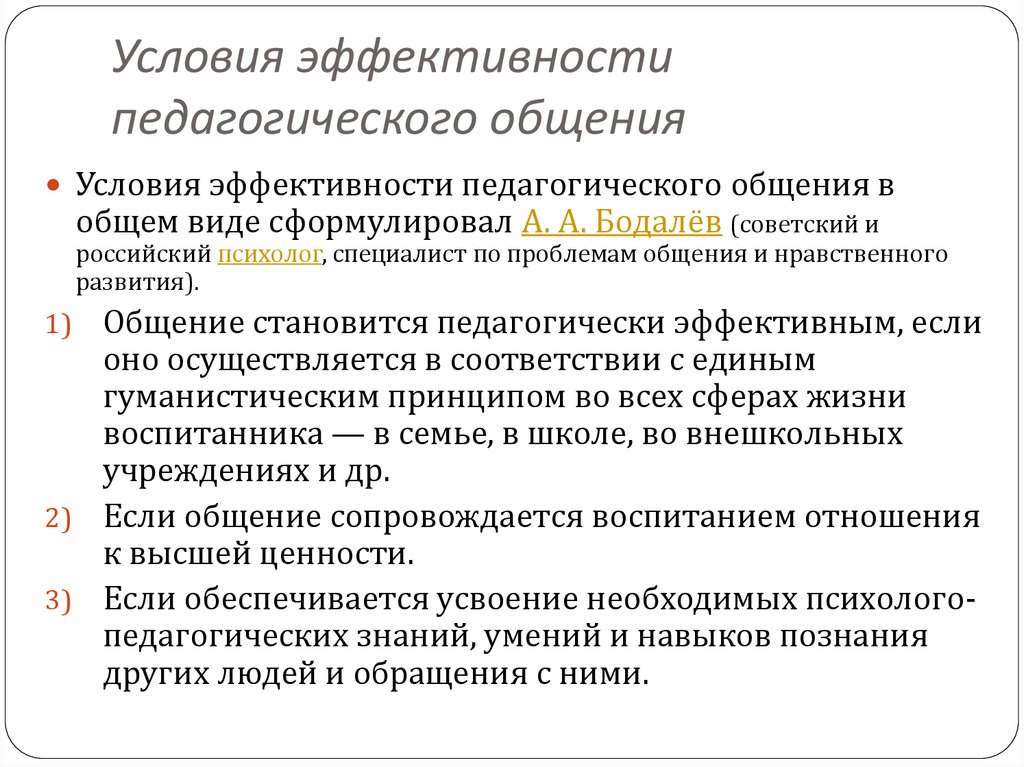 Условия эффективности педагогического общения

Условия эффективности педагогического общения в общем виде сформулировал А. А. Бодалёв (советский и российский психолог, специалист по проблемам общения и нравственного развития).

1) Общение становится педагогически эффективным, если оно осуществляется в соответствии с единым гуманистическим принципом во всех сферах жизни воспитанника — в семье, в школе, во внешкольных учреждениях и др.

2) Если общение сопровождается воспитанием отношения к высшей ценности.

3) Если обеспечивается усвоение необходимых психолого-педагогических знаний, умений и навыков познания других людей и обращения с ними.